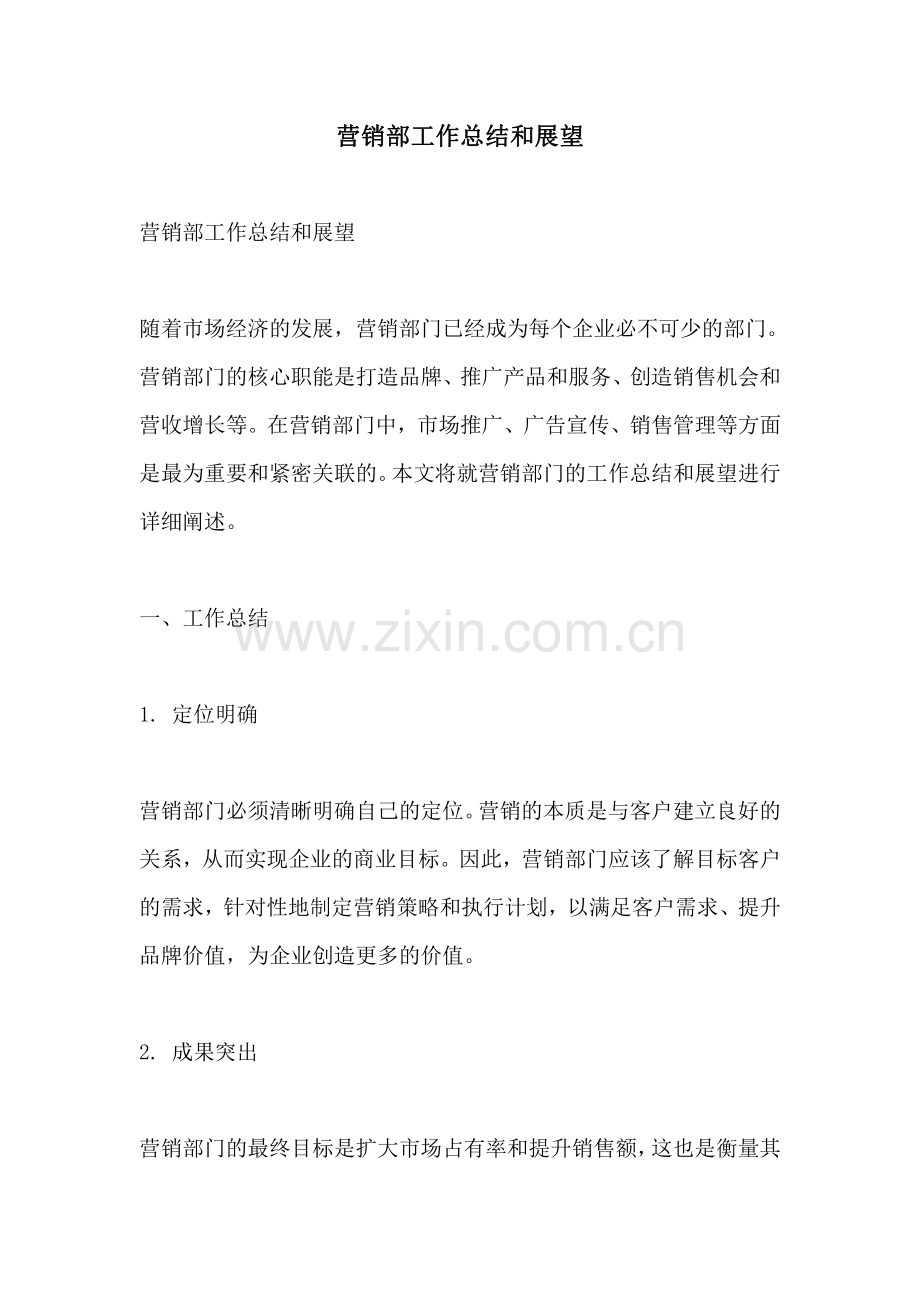 营销部工作总结和展望

营销部工作总结和展望

随着市场经济的发展，营销部门已经成为每个企业必不可少的部门。营销部门的核心职能是打造品牌、推广产品和服务、创造销售机会和营收增长等。在营销部门中，市场推广、广告宣传、销售管理等方面是最为重要和紧密关联的。本文将就营销部门的工作总结和展望进行详细阐述。

一、工作总结

www.zixin.com.cn

1. 定位明确

营销部门必须清晰明确自己的定位。营销的本质是与客户建立良好的关系，从而实现企业的商业目标。因此，营销部门应该了解目标客户的需求，针对性地制定营销策略和执行计划，以满足客户需求、提升品牌价值，为企业创造更多的价值。

2. 成果突出

营销部门的最终目标是扩大市场占有率和提升销售额，这也是衡量其